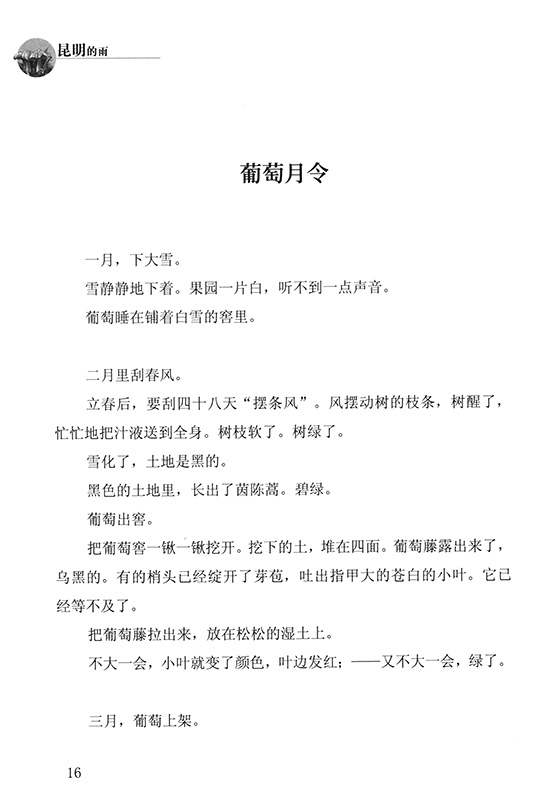 昆明的雨

葡萄月令

一月，下大雪。

雪静静地下着。果园一片白，听不到一点声音。

葡萄睡在铺着白雪的窖里。

二月里刮春风。

立春后，要刮四十八天“摆条风”。风摆动树的枝条，树醒了，忙忙地把汁液送到全身。树枝软了。树绿了。

雪化了，土地是黑的。

黑色的土地里，长出了茵陈蒿。碧绿。

葡萄出窖。

把葡萄窖一锹一锹挖开。挖下的土，堆在四面。葡萄藤露出来了，乌黑的。有的梢头已经绽开了芽苞，吐出指甲大的苍白的小叶。它已经等不及了。

把葡萄藤拉出来，放在松松的湿土上。

不大一会，小叶就变了颜色，叶边发红；——又不大一会，绿了。

三月，葡萄上架。

16